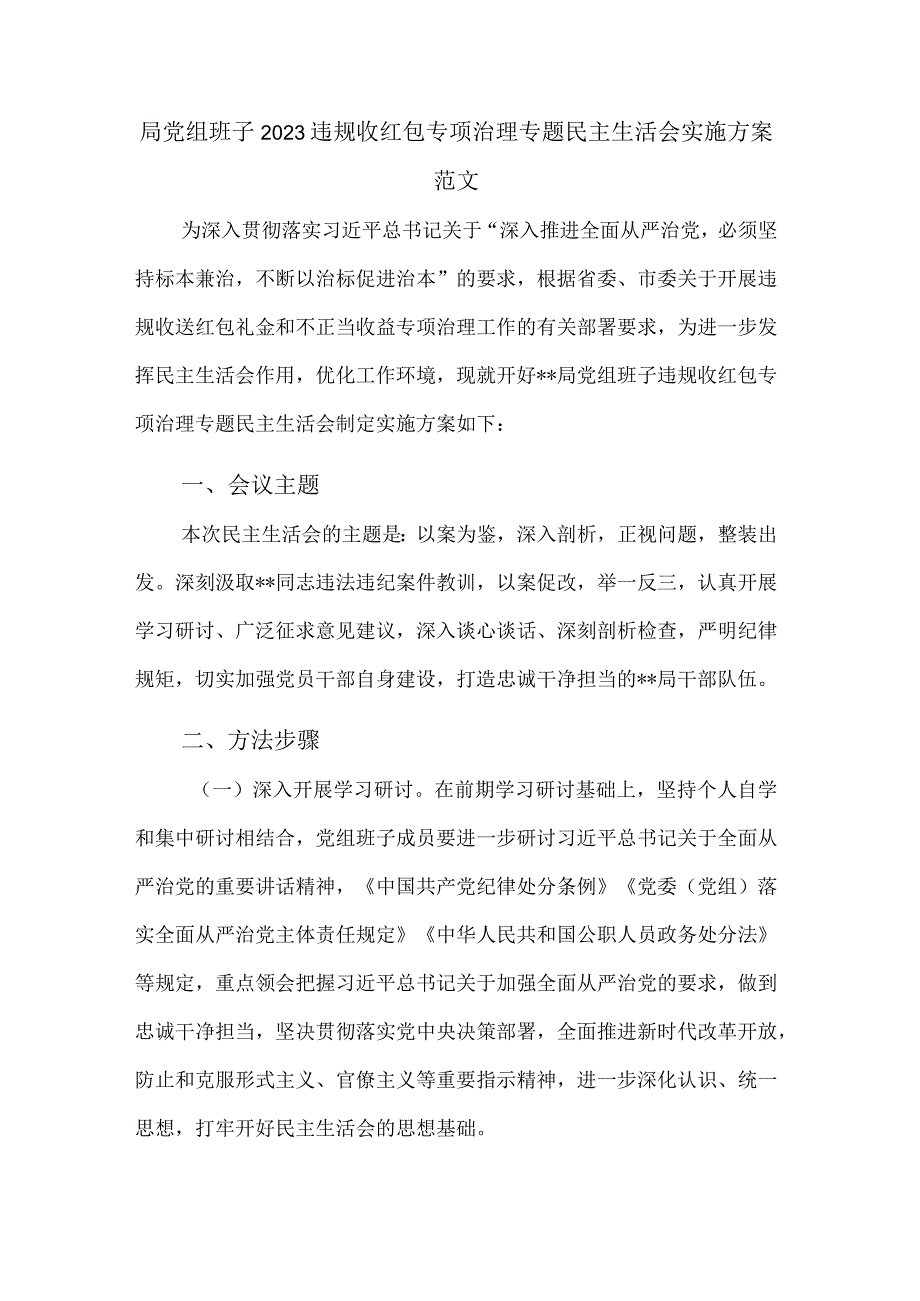 局党组班子2023违规收红包专项治理专题民主生活会实施方案范文

为深入贯彻落实习近平总书记关于“深入推进全面从严治党，必须坚持标本兼治，不断以治标促进治本”的要求，根据省委、市委关于开展违规收送红包礼金和不正当收益专项治理工作的有关部署要求，为进一步发挥民主生活会作用，优化工作环境，现就开好**局党组班子违规收红包专项治理专题民主生活会制定实施方案如下：

一、会议主题

本次民主生活会的主题是：以案为鉴，深入剖析，正视问题，整装出发。深刻汲取**同志违法违纪案件教训，以案促改，举一反三，认真开展学习研讨、广泛征求意见建议，深入谈心谈话、深刻剖析检查，严明纪律规矩，切实加强党员干部自身建设，打造忠诚干净担当的**局干部队伍。

二、方法步骤

（一）深入开展学习研讨。在前期学习研讨基础上，坚持个人自学和集中研讨相结合，党组班子成员要进一步研讨习近平总书记关于全面从严治党的重要讲话精神，《中国共产党纪律处分条例》《党委（党组）落实全面从严治党主体责任规定》《中华人民共和国公职人员政务处分法》等规定，重点领会把握习近平总书记关于加强全面从严治党的要求，做到忠诚干净担当，坚决贯彻落实党中央决策部署，全面推进新时代改革开放，防止和克服形式主义、官僚主义等重要指示精神，进一步深化认识、统一思想，打牢开好民主生活会的思想基础。